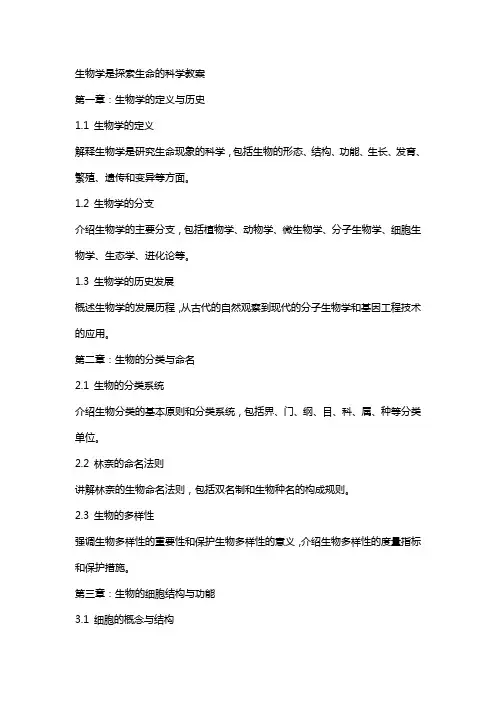 生物学是探索生命的科学教案

第一章：生物学的定义与历史

1.1 生物学的定义

解释生物学是研究生命现象的科学，包括生物的形态、结构、功能、生长、发育、繁殖、遗传和变异等方面。

1.2 生物学的分支

介绍生物学的主要分支，包括植物学、动物学、微生物学、分子生物学、细胞生物学、生态学、进化论等。

1.3 生物学的历史发展

概述生物学的发展历程，从古代的自然观察到现代的分子生物学和基因工程技术的应用。

第二章：生物的分类与命名

2.1 生物的分类系统

介绍生物分类的基本原则和分类系统，包括界、门、纲、目、科、属、种等分类单位。

2.2 林奈的命名法则

讲解林奈的生物命名法则，包括双名制和生物种名的构成规则。

2.3 生物的多样性

强调生物多样性的重要性和保护生物多样性的意义，介绍生物多样性的度量指标和保护措施。

第三章：生物的细胞结构与功能

3.1 细胞的概念与结构